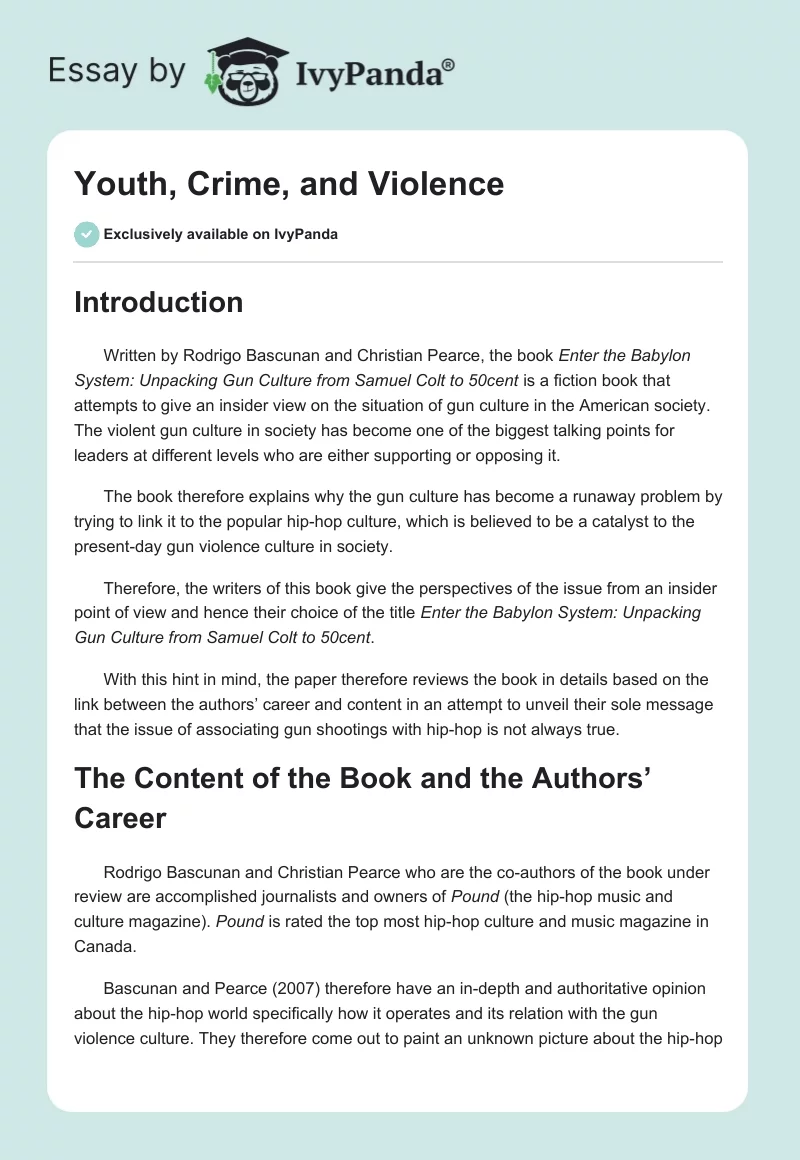 Essay by IvyPanda®

Youth, Crime, and Violence

Exclusively available on IvyPanda

Introduction

Written by Rodrigo Bascunan and Christian Pearce, the book Enter the Babylon System: Unpacking Gun Culture from Samuel Colt to 50cent is a fiction book that attempts to give an insider view on the situation of gun culture in the American society. The violent gun culture in society has become one of the biggest talking points for leaders at different levels who are either supporting or opposing it.

The book therefore explains why the gun culture has become a runaway problem by trying to link it to the popular hip-hop culture, which is believed to be a catalyst to the present-day gun violence culture in society.

Therefore, the writers of this book give the perspectives of the issue from an insider point of view and hence their choice of the title Enter the Babylon System: Unpacking Gun Culture from Samuel Colt to 50cent.

With this hint in mind, the paper therefore reviews the book in details based on the link between the authors' career and content in an attempt to unveil their sole message that the issue of associating gun shootings with hip-hop is not always true.

The Content of the Book and the Authors' Career

Rodrigo Bascunan and Christian Pearce who are the co-authors of the book under review are accomplished journalists and owners of Pound (the hip-hop music and culture magazine). Pound is rated the top most hip-hop culture and music magazine in Canada.

Bascunan and Pearce (2007) therefore have an in-depth and authoritative opinion about the hip-hop world specifically how it operates and its relation with the gun violence culture. They therefore come out to paint an unknown picture about the hip-hop